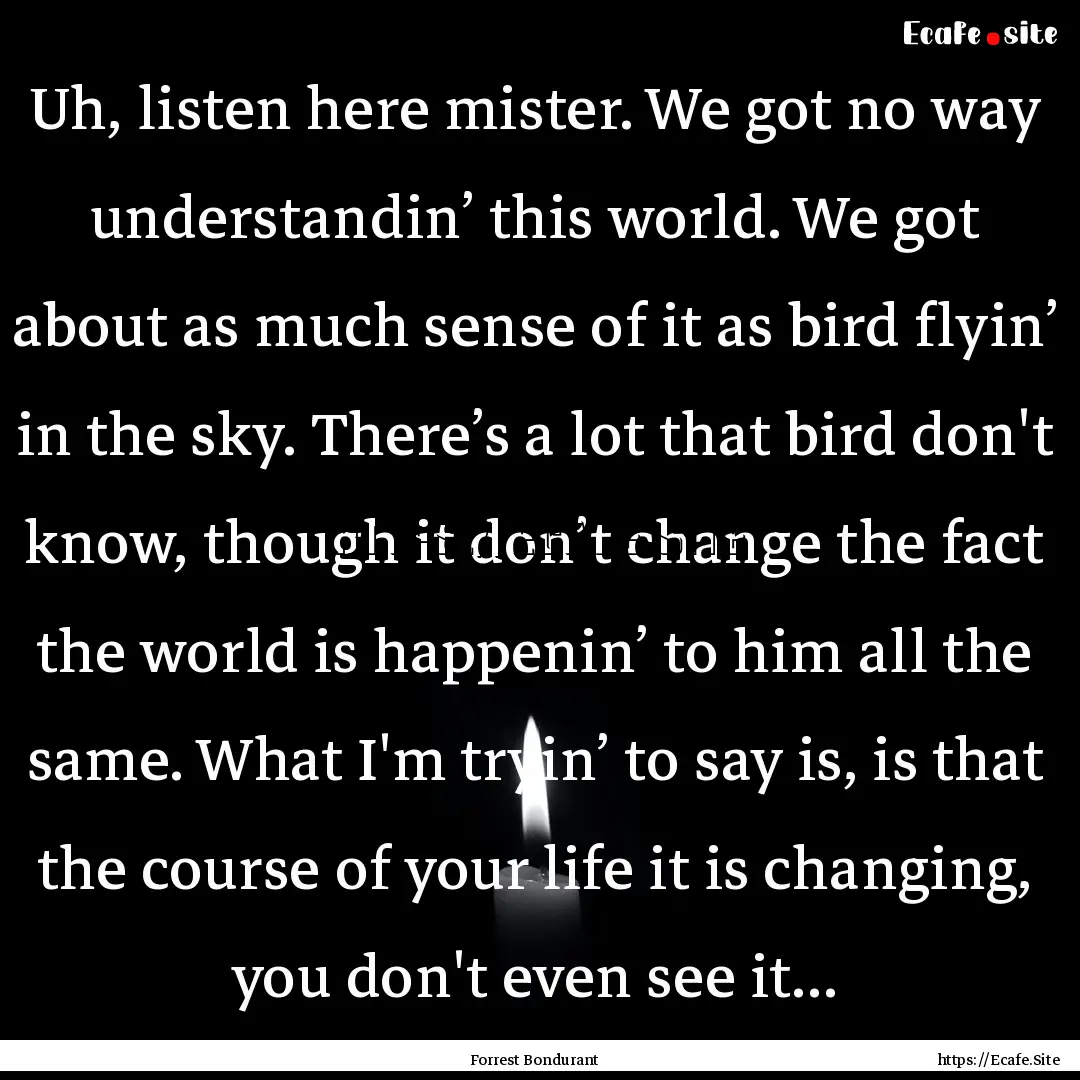 Ecafe.site

Uh, listen here mister. We got no way understandin’ this world. We got about as much sense of it as bird flyin’ in the sky. There’s a lot that bird don't know, though it don’t change the fact the world is happenin’ to him all the same. What I'm tryin’ to say is, is that the course of your life it is changing, you don't even see it...

Forrest Bondurant

https://Ecafe.Site